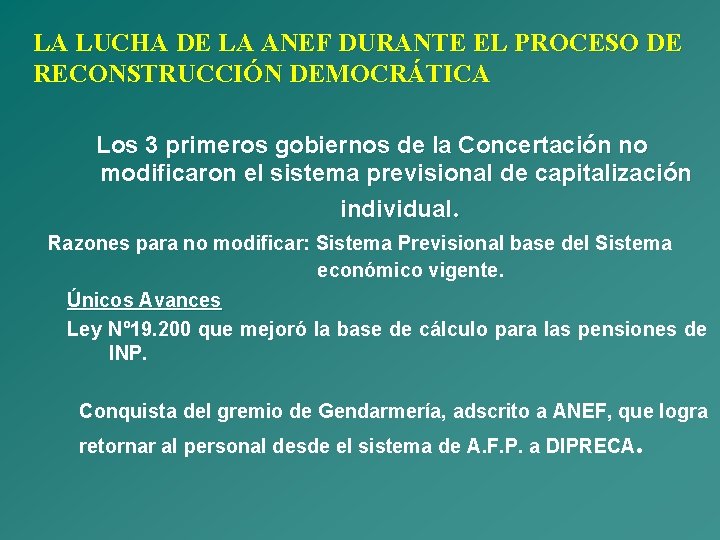 LA LUCHA DE LA ANEF DURANTE EL PROCESO DE RECONSTRUCCIÓN DEMOCRÁTICA

Los 3 primeros gobiernos de la Concertación no modificaron el sistema previsional de capitalización individual.

Razones para no modificar: Sistema Previsional base del Sistema económico vigente.

Únicos Avances

Ley Nº19.200 que mejoró la base de cálculo para las pensiones de INP.

Conquista del gremio de Gendarmería, adscrito a ANEF, que logra retornar al personal desde el sistema de A.F.P. a DIPRECA.